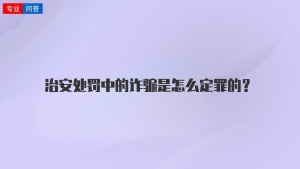 专业 问答

治安处罚中的诈骗是怎么定罪的？